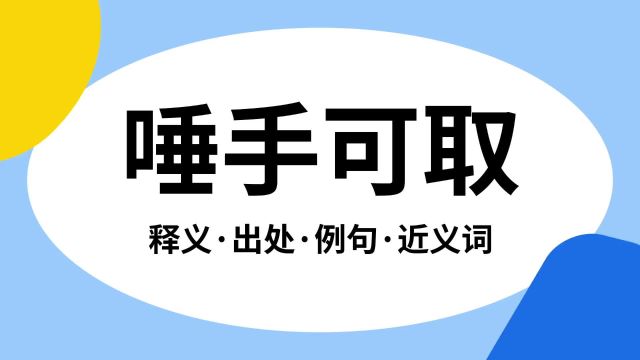 唾手可取

释义·出处·例句·近义词